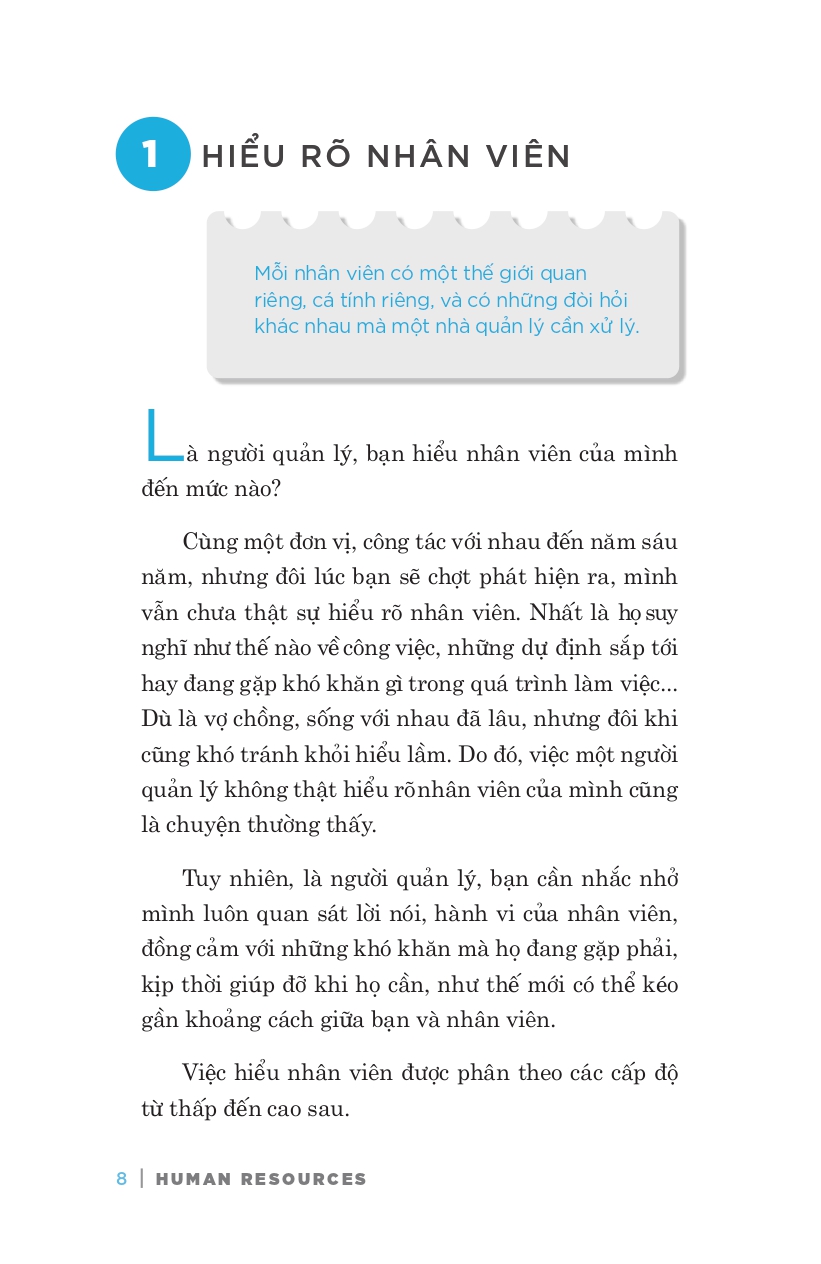 1 HIỂU RÕ NHÂN VIÊN

Mỗi nhân viên có một thế giới quan riêng, cá tính riêng, và có những đòi hỏi khác nhau mà một nhà quản lý cần xử lý.

Là người quản lý, bạn hiểu nhân viên của mình đến mức nào?

Cùng một đơn vị, công tác với nhau đến năm sáu năm, nhưng đôi lúc bạn sẽ chợt phát hiện ra, mình vẫn chưa thật sự hiểu rõ nhân viên. Nhất là họ suy nghĩ như thế nào về công việc, những dự định sắp tới hay đang gặp khó khăn gì trong quá trình làm việc... Dù là vợ chồng, sống với nhau đã lâu, nhưng đôi khi cũng khó tránh khỏi hiểu lầm. Do đó, việc một người quản lý không thật hiểu rõ nhân viên của mình cũng là chuyện thường thấy.

Tuy nhiên, là người quản lý, bạn cần nhắc nhở mình luôn quan sát lời nói, hành vi của nhân viên, đồng cảm với những khó khăn mà họ đang gặp phải, kịp thời giúp đỡ khi họ cần, như thế mới có thể kéo gần khoảng cách giữa bạn và nhân viên.

Việc hiểu nhân viên được phân theo các cấp độ từ thấp đến cao sau.

8 | HUMAN RESOURCES